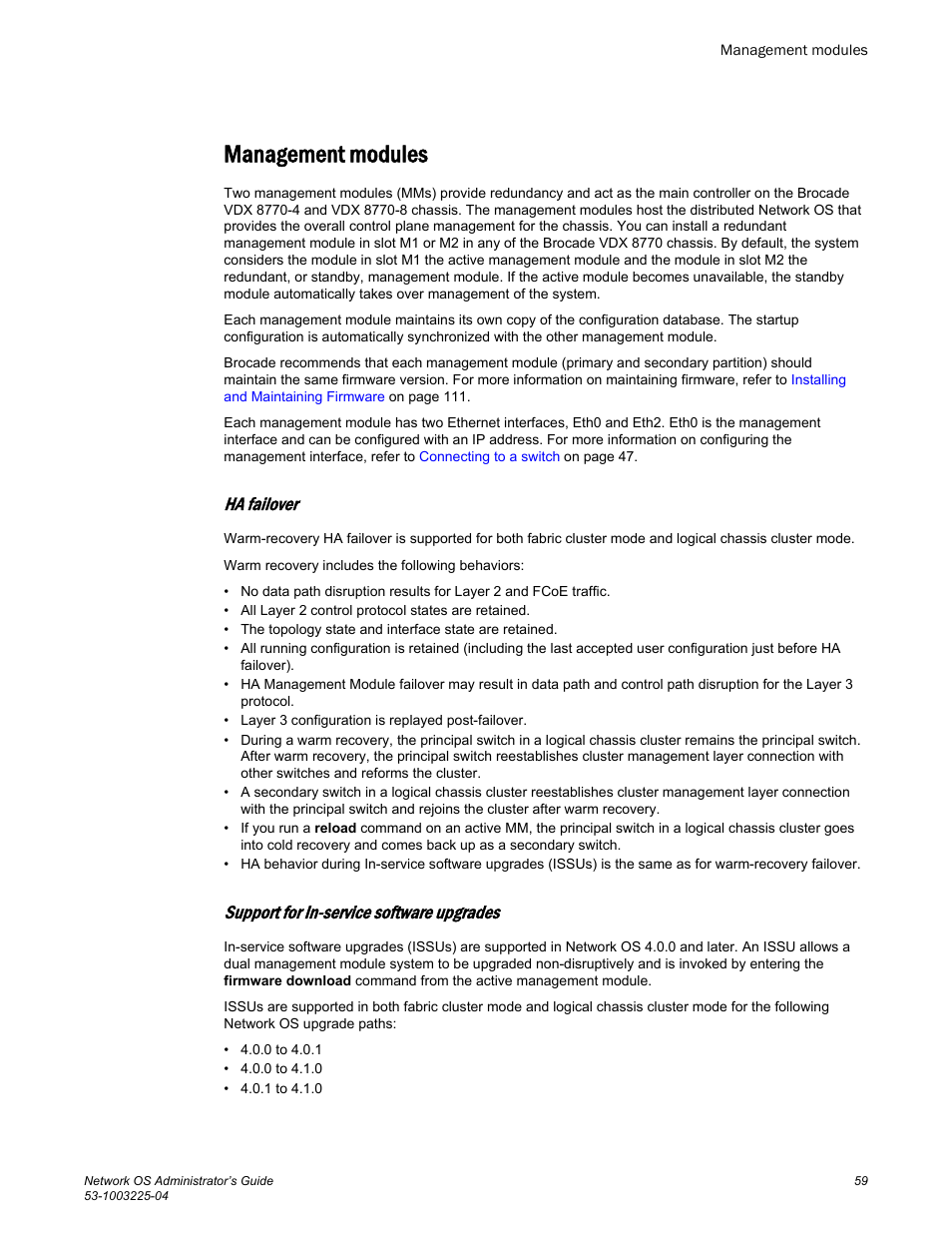 Management modules

Management modules

Two management modules (MMs) provide redundancy and act as the main controller on the Brocade VDX 8770-4 and VDX 8770-8 chassis. The management modules host the distributed Network OS that provides the overall control plane management for the chassis. You can install a redundant management module in slot M1 or M2 in any of the Brocade VDX 8770 chassis. By default, the system considers the module in slot M1 the active management module and the module in slot M2 the redundant, or standby, management module. If the active module becomes unavailable, the standby module automatically takes over management of the system.

Each management module maintains its own copy of the configuration database. The startup configuration is automatically synchronized with the other management module.

Brocade recommends that each management module (primary and secondary partition) should maintain the same firmware version. For more information on maintaining firmware, refer to Installing and Maintaining Firmware on page 111.

Each management module has two Ethernet interfaces, Eth0 and Eth2. Eth0 is the management interface and can be configured with an IP address. For more information on configuring the management interface, refer to Connecting to a switch on page 47.

HA failover

Warm-recovery HA failover is supported for both fabric cluster mode and logical chassis cluster mode.

Warm recovery includes the following behaviors:

• No data path disruption results for Layer 2 and FCoE traffic.
• All Layer 2 control protocol states are retained.
• The topology state and interface state are retained.
• All running configuration is retained (including the last accepted user configuration just before HA failover).
• HA Management Module failover may result in data path and control path disruption for the Layer 3 protocol.
• Layer 3 configuration is replayed post-failover.
• During a warm recovery, the principal switch in a logical chassis cluster remains the principal switch. After warm recovery, the principal switch reestablishes cluster management layer connection with other switches and reforms the cluster.
• A secondary switch in a logical chassis cluster reestablishes cluster management layer connection with the principal switch and rejoins the cluster after warm recovery.
• If you run a reload command on an active MM, the principal switch in a logical chassis cluster goes into cold recovery and comes back up as a secondary switch.
• HA behavior during In-service software upgrades (ISSUs) is the same as for warm-recovery failover.

Support for In-service software upgrades

In-service software upgrades (ISSUs) are supported in Network OS 4.0.0 and later. An ISSU allows a dual management module system to be upgraded non-disruptively and is invoked by entering the firmware download command from the active management module.

ISSUs are supported in both fabric cluster mode and logical chassis cluster mode for the following Network OS upgrade paths:

• 4.0.0 to 4.0.1
• 4.0.0 to 4.1.0
• 4.0.1 to 4.1.0

Network OS Administrator's Guide
53-1003225-04

59